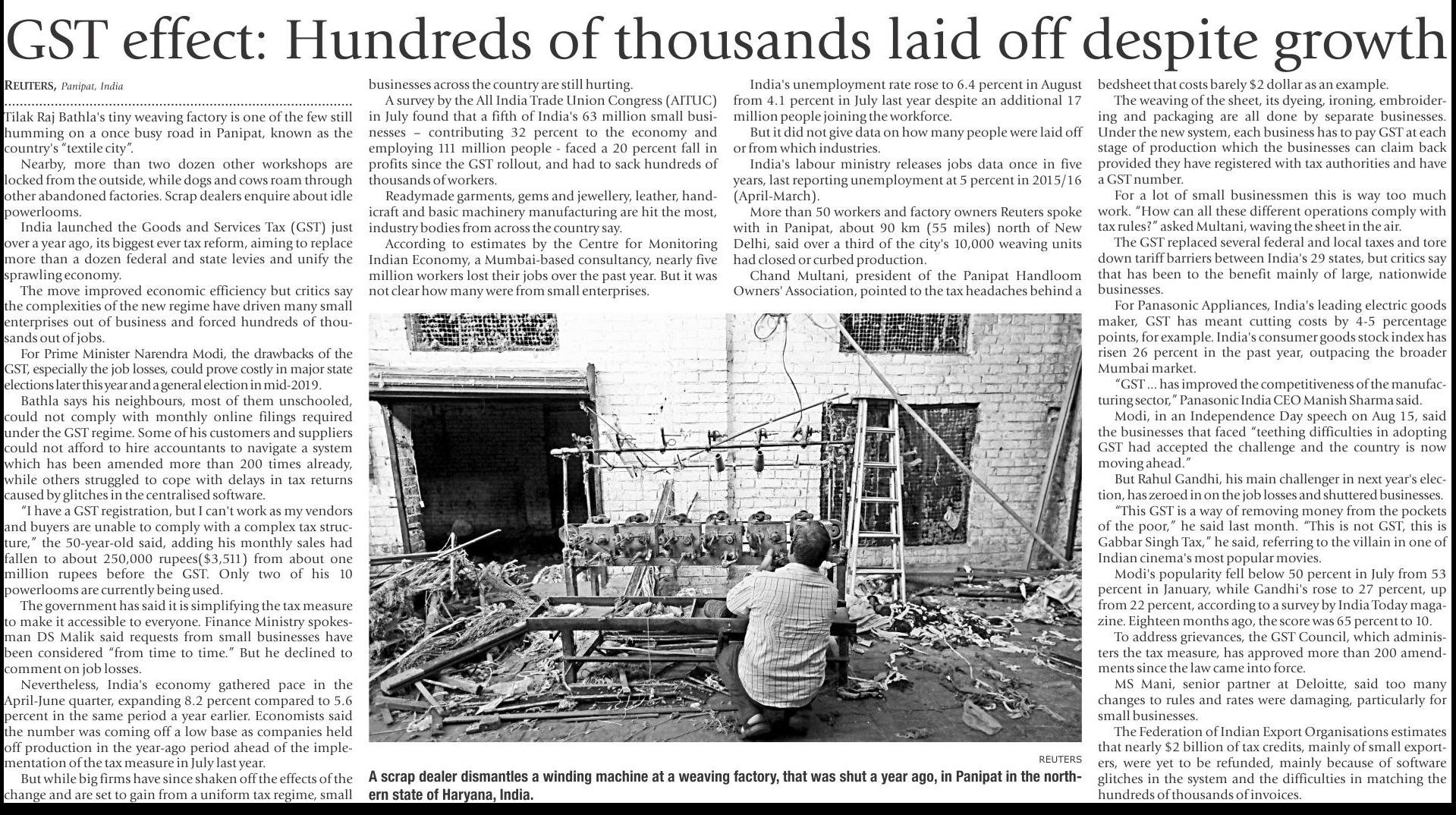 GST effect: Hundreds of thousands laid off despite growth

REUTERS, Panipat, India

Tilak Raj Bathla's tiny weaving factory is one of the few still humming on a once busy road in Panipat, known as the country's "textile city".

Nearby, more than two dozen other workshops are locked from the outside, while dogs and cows roam through other abandoned factories. Scrap dealers enquire about idle powerlooms.

India launched the Goods and Services Tax (GST) just over a year ago, its biggest ever tax reform, aiming to replace more than a dozen federal and state levies and unify the sprawling economy.

The move improved economic efficiency but critics say the complexities of the new regime have driven many small enterprises out of business and forced hundreds of thousands out of jobs.

For Prime Minister Narendra Modi, the drawbacks of the GST, especially the job losses, could prove costly in major state elections later this year and a general election in mid-2019.

Bathla says his neighbours, most of them unschooled, could not comply with monthly online filings required under the GST regime. Some of his customers and suppliers could not afford to hire accountants to navigate a system which has been amended more than 200 times already, while others struggled to cope with delays in tax returns caused by glitches in the centralised software.

"I have a GST registration, but I can't work as my vendors and buyers are unable to comply with a complex tax structure," the 50-year-old said, adding his monthly sales had fallen to about 250,000 rupees($3,511) from about one million rupees before the GST. Only two of his 10 powerlooms are currently being used.

The government has said it is simplifying the tax measure to make it accessible to everyone. Finance Ministry spokesman DS Malik said requests from small businesses have been considered "from time to time." But he declined to comment on job losses.

Nevertheless, India's economy gathered pace in the April-June quarter, expanding 8.2 percent compared to 5.6 percent in the same period a year earlier. Economists said the number was coming off a low base as companies held off production in the year-ago period ahead of the implementation of the tax measure in July last year.

But while big firms have since shaken off the effects of the change and are set to gain from a uniform tax regime, small businesses across the country are still hurting.

A survey by the All India Trade Union Congress (AITUC) in July found that a fifth of India's 63 million small businesses – contributing 32 percent to the economy and employing 111 million people - faced a 20 percent fall in profits since the GST rollout, and had to sack hundreds of thousands of workers.

Readymade garments, gems and jewellery, leather, handicraft and basic machinery manufacturing are hit the most, industry bodies from across the country say.

According to estimates by the Centre for Monitoring Indian Economy, a Mumbai-based consultancy, nearly five million workers lost their jobs over the past year. But it was not clear how many were from small enterprises.

India's unemployment rate rose to 6.4 percent in August from 4.1 percent in July last year despite an additional 17 million people joining the workforce.

But it did not give data on how many people were laid off or from which industries.

India's labour ministry releases jobs data once in five years, last reporting unemployment at 5 percent in 2015/16 (April-March).

More than 50 workers and factory owners Reuters spoke with in Panipat, about 90 km (55 miles) north of New Delhi, said over a third of the city's 10,000 weaving units had closed or curbed production.

Chand Multani, president of the Panipat Handloom Owners' Association, pointed to the tax headaches behind a bedsheet that costs barely $2 dollar as an example.

The weaving of the sheet, its dyeing, ironing, embroidering and packaging are all done by separate businesses. Under the new system, each business has to pay GST at each stage of production which the businesses can claim back provided they have registered with tax authorities and have a GST number.

For a lot of small businessmen this is way too much work. "How can all these different operations comply with tax rules?" asked Multani, waving the sheet in the air.

The GST replaced several federal and local taxes and tore down tariff barriers between India's 29 states, but critics say that has been to the benefit mainly of large, nationwide businesses.

For Panasonic Appliances, India's leading electric goods maker, GST has meant cutting costs by 4-5 percentage points, for example. India's consumer goods stock index has risen 26 percent in the past year, outpacing the broader Mumbai market.

"GST ... has improved the competitiveness of the manufacturing sector," Panasonic India CEO Manish Sharma said.

Modi, in an Independence Day speech on Aug 15, said the businesses that faced "teething difficulties in adopting GST had accepted the challenge and the country is now moving ahead."

But Rahul Gandhi, his main challenger in next year's election, has zeroed in on the job losses and shuttered businesses.

"This GST is a way of removing money from the pockets of the poor," he said last month. "This is not GST, this is Gabbar Singh Tax," he said, referring to the villain in one of Indian cinema's most popular movies.

Modi's popularity fell below 50 percent in July from 53 percent in January, while Gandhi's rose to 27 percent, up from 22 percent, according to a survey by India Today magazine. Eighteen months ago, the score was 65 percent to 10.

To address grievances, the GST Council, which administers the tax measure, has approved more than 200 amendments since the law came into force.

MS Mani, senior partner at Deloitte, said too many changes to rules and rates were damaging, particularly for small businesses.

The Federation of Indian Export Organisations estimates that nearly $2 billion of tax credits, mainly of small exporters, were yet to be refunded, mainly because of software glitches in the system and the difficulties in matching the hundreds of thousands of invoices.

REUTERS

A scrap dealer dismantles a winding machine at a weaving factory, that was shut a year ago, in Panipat in the northern state of Haryana, India.